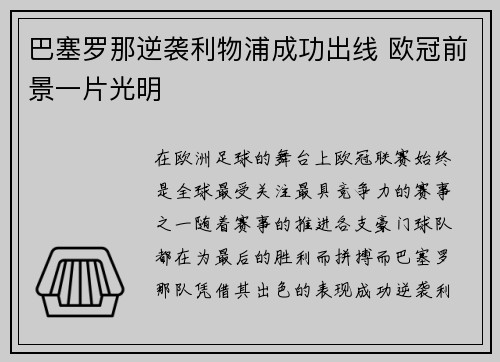 巴塞罗那逆袭利物浦成功出线 欧冠前景一片光明

在欧洲足球的舞台上欧冠联赛始终是全球最受关注最具竞争力的赛事之一随着赛事的推进各支豪门球队都在为最后的胜利而拼搏而巴塞罗那队凭借其出色的表现成功逆袭利